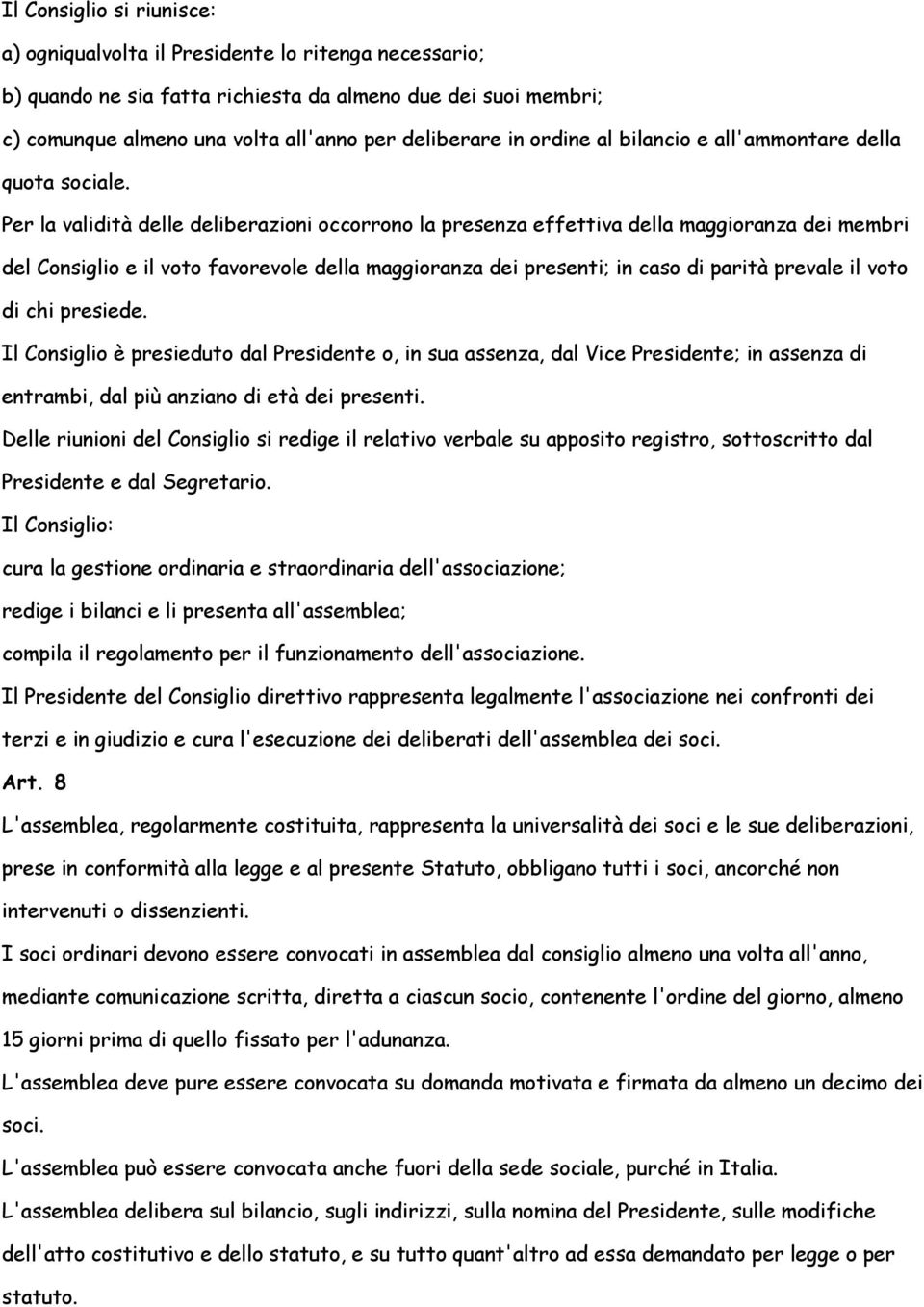 Il Consiglio si riunisce:

a) ogniqualvolta il Presidente lo ritenga necessario;

b) quando ne sia fatta richiesta da almeno due dei suoi membri;

c) comunque almeno una volta all'anno per deliberare in ordine al bilancio e all'ammontare della quota sociale.

Per la validità delle deliberazioni occorrono la presenza effettiva della maggioranza dei membri del Consiglio e il voto favorevole della maggioranza dei presenti; in caso di parità prevale il voto di chi presiede.

Il Consiglio è presieduto dal Presidente o, in sua assenza, dal Vice Presidente; in assenza di entrambi, dal più anziano di età dei presenti.

Delle riunioni del Consiglio si redige il relativo verbale su apposito registro, sottoscritto dal Presidente e dal Segretario.

Il Consiglio:

cura la gestione ordinaria e straordinaria dell'associazione;

redige i bilanci e li presenta all'assemblea;

compila il regolamento per il funzionamento dell'associazione.

Il Presidente del Consiglio direttivo rappresenta legalmente l'associazione nei confronti dei terzi e in giudizio e cura l'esecuzione dei deliberati dell'assemblea dei soci.

Art. 8

L'assemblea, regolarmente costituita, rappresenta la universalità dei soci e le sue deliberazioni, prese in conformità alla legge e al presente Statuto, obbligano tutti i soci, ancorché non intervenuti o dissenzienti.

I soci ordinari devono essere convocati in assemblea dal consiglio almeno una volta all'anno, mediante comunicazione scritta, diretta a ciascun socio, contenente l'ordine del giorno, almeno 15 giorni prima di quello fissato per l'adunanza.

L'assemblea deve pure essere convocata su domanda motivata e firmata da almeno un decimo dei soci.

L'assemblea può essere convocata anche fuori della sede sociale, purché in Italia.

L'assemblea delibera sul bilancio, sugli indirizzi, sulla nomina del Presidente, sulle modifiche dell'atto costitutivo e dello statuto, e su tutto quant'altro ad essa demandato per legge o per statuto.